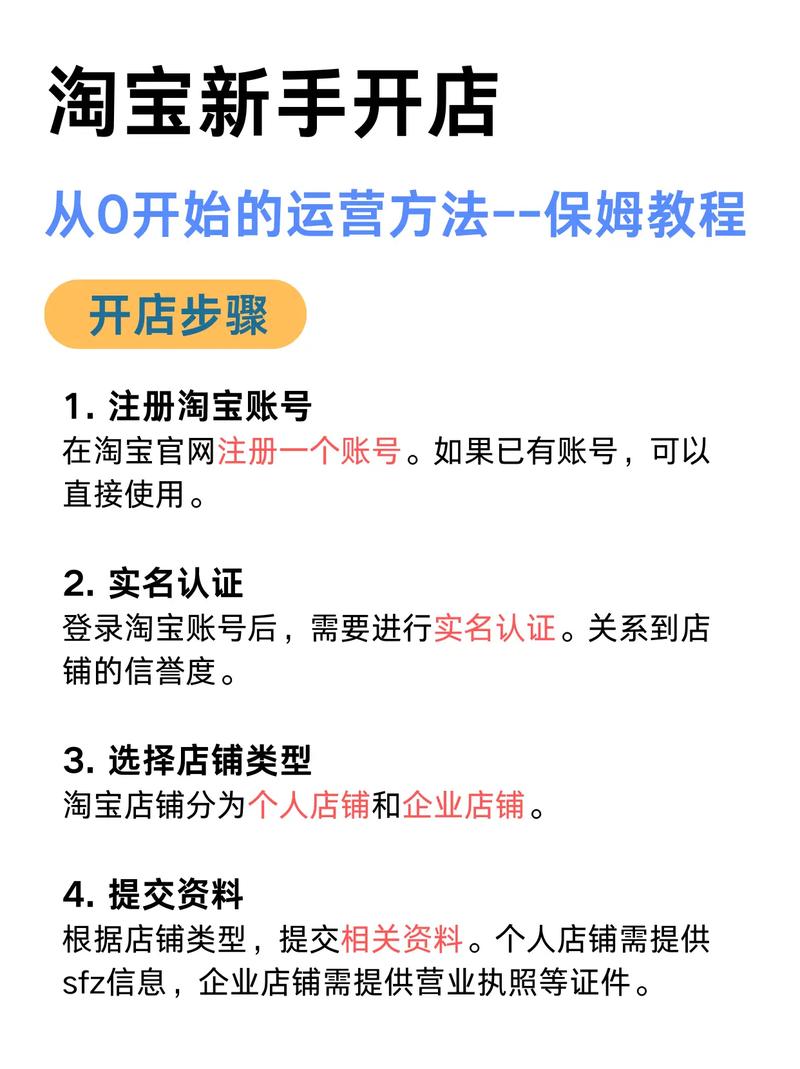 淘宝新手开店

从0开始的运营方法--保姆教程

开店步骤

1. 注册淘宝账号
在淘宝官网注册一个账号。如果已有账号，可以直接使用。

2. 实名认证
登录淘宝账号后，需要进行实名认证。关系到店铺的信誉度。

3. 选择店铺类型
淘宝店铺分为个人店铺和企业店铺。

4. 提交资料
根据店铺类型，提交相关资料。个人店铺需提供sfz信息，企业店铺需提供营业执照等证件。